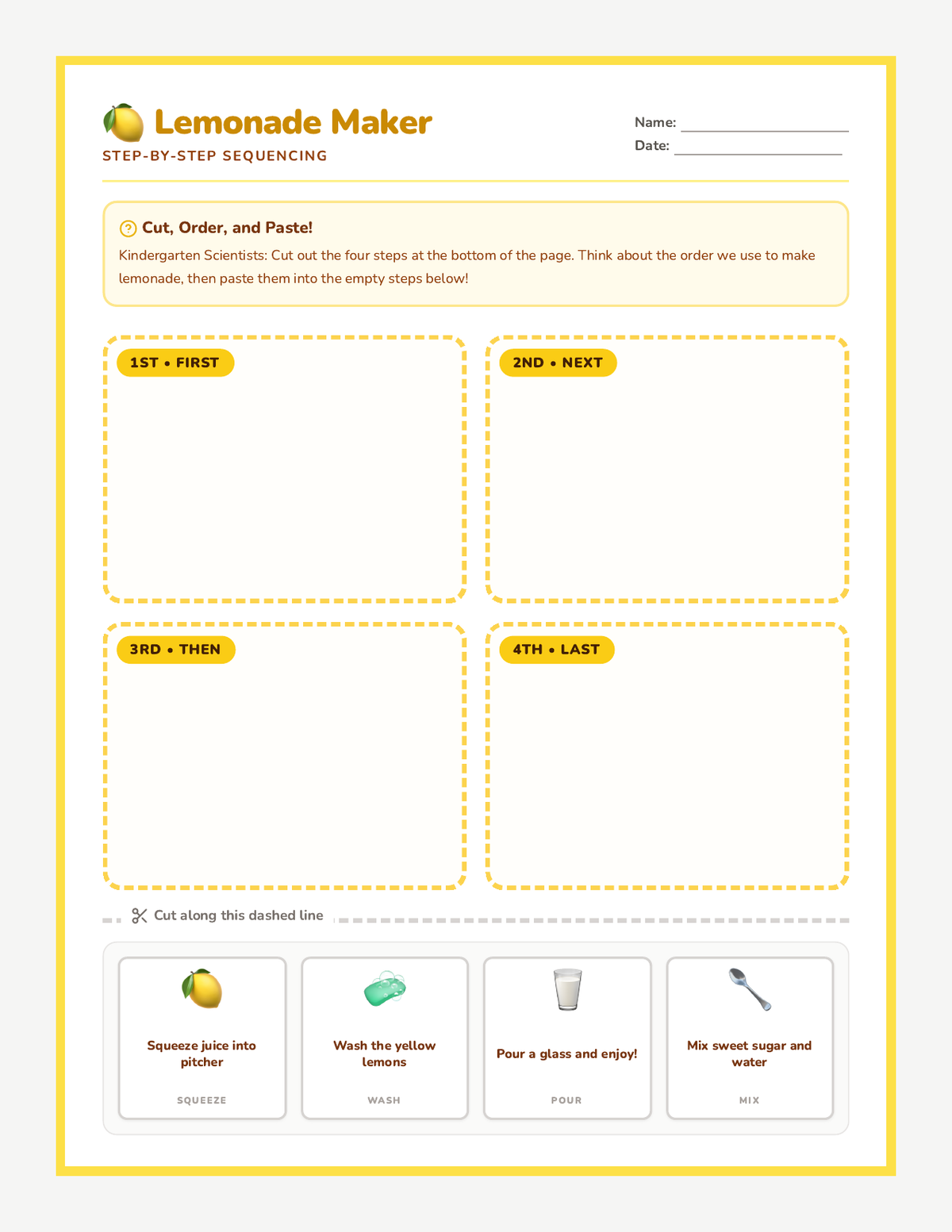 Lemonade Maker
STEP-BY-STEP SEQUENCING

Name: ______________
Date: ______________

Cut, Order, and Paste!
Kindergarten Scientists: Cut out the four steps at the bottom of the page. Think about the order we use to make lemonade, then paste them into the empty steps below!

1ST • FIRST

2ND • NEXT

3RD • THEN

4TH • LAST

Cut along this dashed line

Squeeze juice into pitcher
SQUEEZE

Wash the yellow lemons
WASH

Pour a glass and enjoy!
POUR

Mix sweet sugar and water
MIX